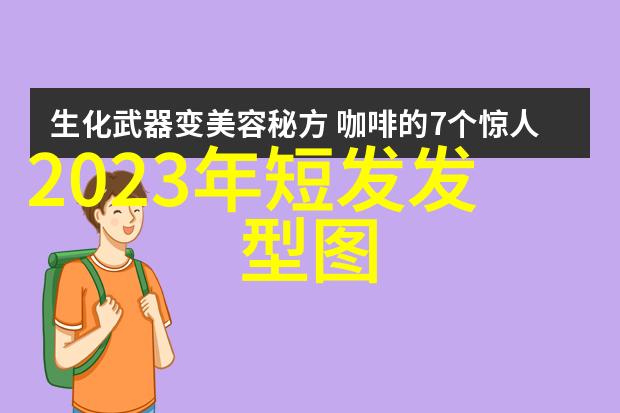 生化武器变美容秘方 咖啡的7个惊人

2023年短发发型图